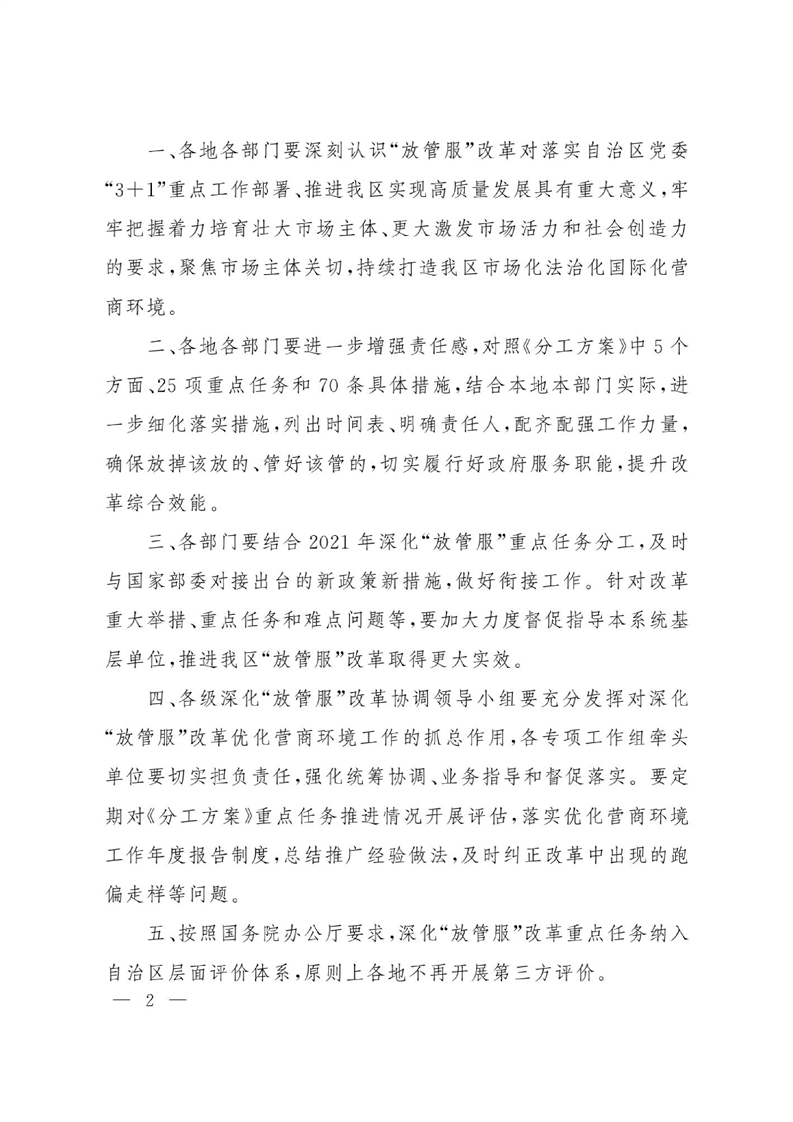 一、各地各部门要深刻认识“放管服”改革对落实自治区党委“3＋1”重点工作部署、推进我区实现高质量发展具有重大意义，牢牢把握着力培育壮大市场主体、更大激发市场活力和社会创造力的要求，聚焦市场主体关切，持续打造我区市场化法治化国际化营商环境。

二、各地各部门要进一步增强责任感，对照《分工方案》中5个方面、25项重点任务和70条具体措施，结合本地本部门实际，进一步细化落实措施，列出时间表、明确责任人，配齐配强工作力量，确保放掉该放的、管好该管的，切实履行好政府服务职能，提升改革综合效能。

三、各部门要结合2021年深化“放管服”重点任务分工，及时与国家部委对接出台的新政策新措施，做好衔接工作。针对改革重大举措、重点任务和难点问题等，要加大力度督促指导本系统基层单位，推进我区“放管服”改革取得更大实效。

四、各级深化“放管服”改革协调领导小组要充分发挥对深化“放管服”改革优化营商环境工作的抓总作用，各专项工作组牵头单位要切实担负责任，强化统筹协调、业务指导和督促落实。要定期对《分工方案》重点任务推进情况开展评估，落实优化营商环境工作年度报告制度，总结推广经验做法，及时纠正改革中出现的跑偏走样等问题。

五、按照国务院办公厅要求，深化“放管服”改革重点任务纳入自治区层面评价体系，原则上各地不再开展第三方评价。

— 2 —